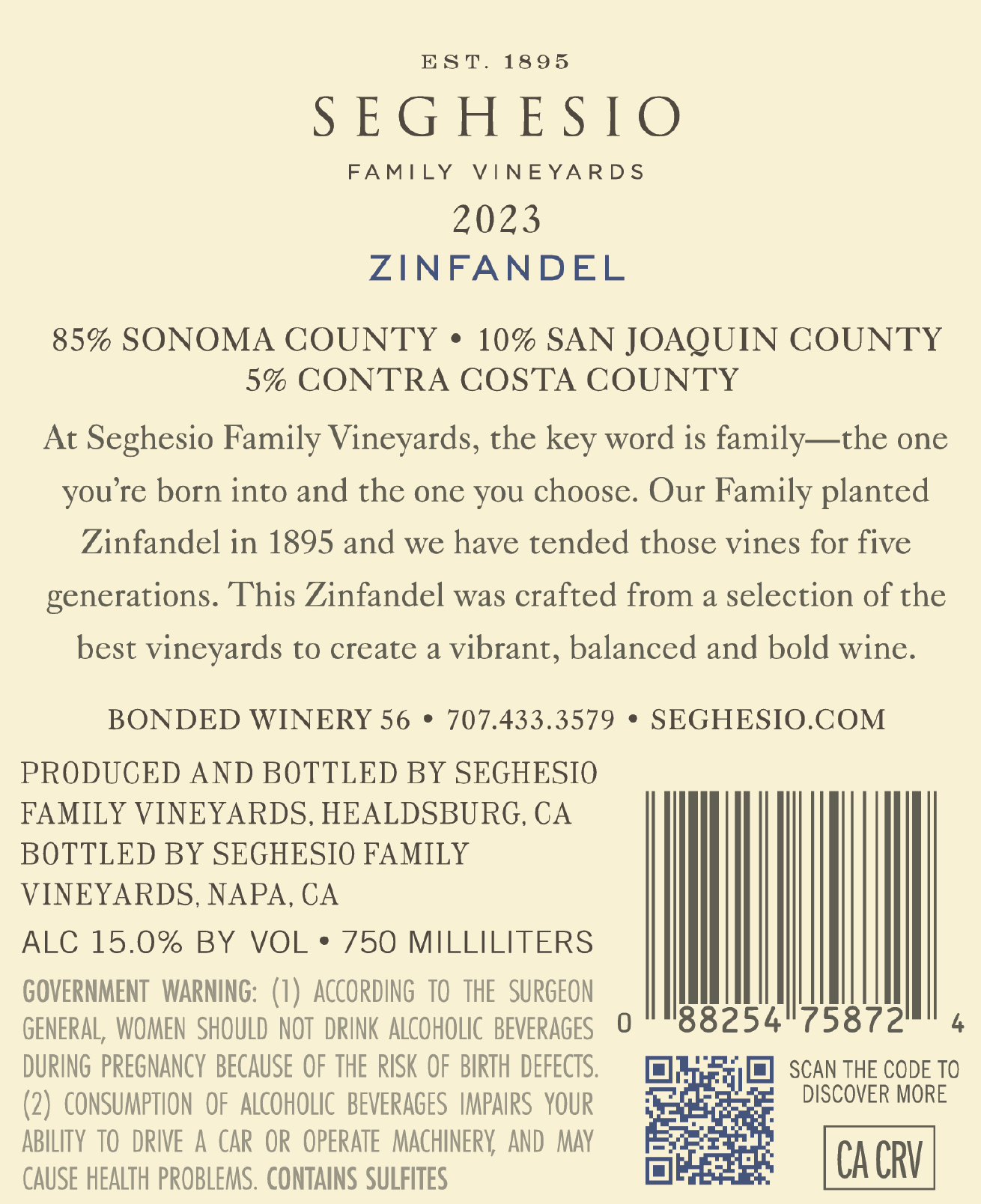 EST. 1895

SEGHESIO

FAMILY VINEYARDS

2023

ZINFANDEL

85% SONOMA COUNTY • 10% SAN JOAQUIN COUNTY
5% CONTRA COSTA COUNTY

At Seghesio Family Vineyards, the key word is family—the one you're born into and the one you choose. Our Family planted Zinfandel in 1895 and we have tended those vines for five generations. This Zinfandel was crafted from a selection of the best vineyards to create a vibrant, balanced and bold wine.

BONDED WINERY 56 • 707.433.3579 • SEGHESIO.COM

PRODUCED AND BOTTLED BY SEGHESIO FAMILY VINEYARDS, HEALDSBURG, CA
BOTTLED BY SEGHESIO FAMILY VINEYARDS, NAPA, CA

ALC 15.0% BY VOL • 750 MILLILITERS

GOVERNMENT WARNING: (1) ACCORDING TO THE SURGEON GENERAL, WOMEN SHOULD NOT DRINK ALCOHOLIC BEVERAGES DURING PREGNANCY BECAUSE OF THE RISK OF BIRTH DEFECTS. (2) CONSUMPTION OF ALCOHOLIC BEVERAGES IMPAIRS YOUR ABILITY TO DRIVE A CAR OR OPERATE MACHINERY, AND MAY CAUSE HEALTH PROBLEMS. CONTAINS SULFITES

0 88254 75872 4

SCAN THE CODE TO
DISCOVER MORE

CA CRV